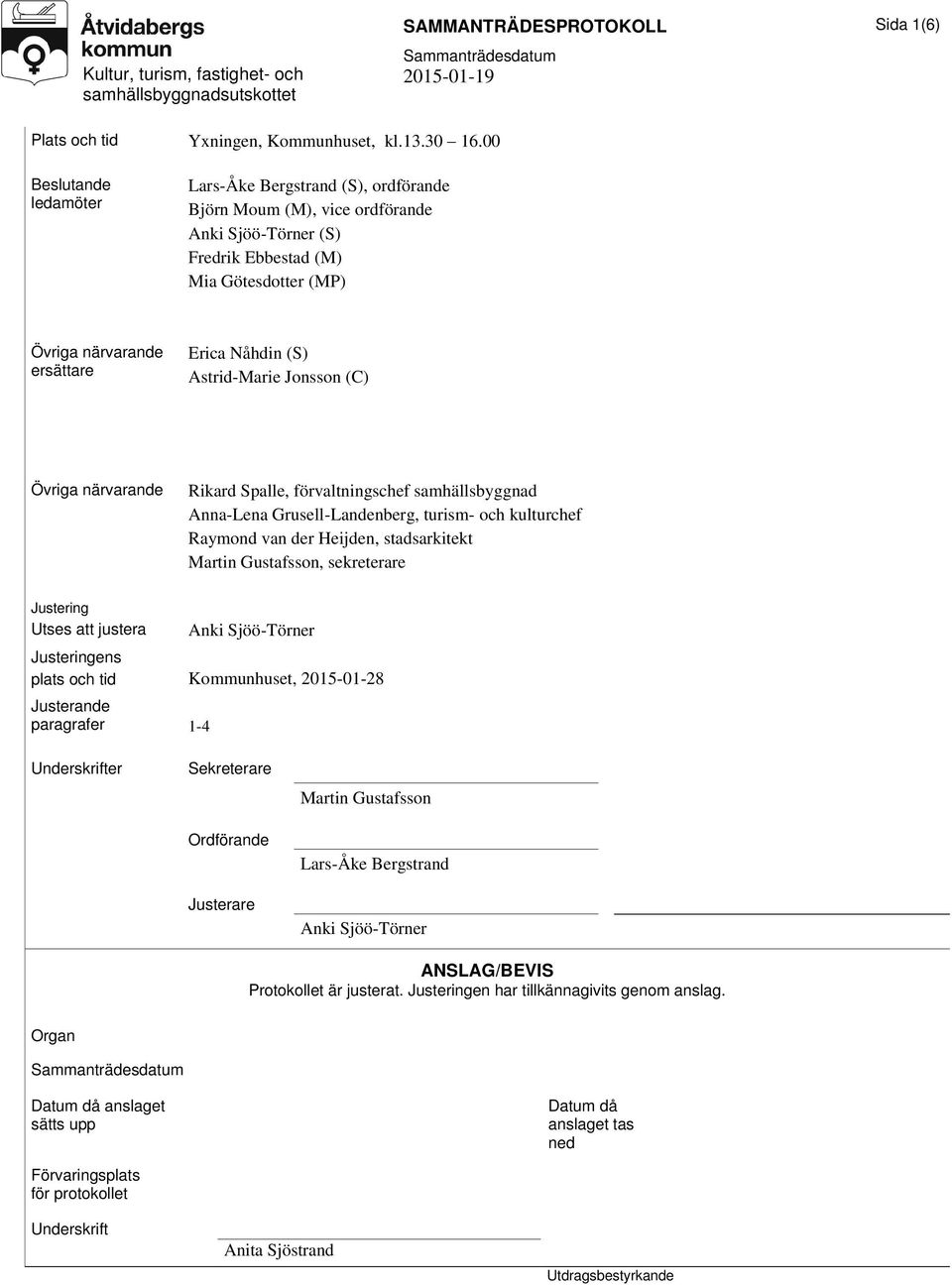 Åtvidabergs kommun
Kultur, turism, fastighet- och samhällsbyggnadsutskottet

SAMMANTRÄDESPROTOKOLL
Sammanträdesdatum
2015-01-19

Sida 1(6)

Plats och tid Yxningen, Kommunhuset, kl.13.30 16.00

Beslutande ledamöter
Lars-Åke Bergstrand (S), ordförande
Björn Moum (M), vice ordförande
Anki Sjöö-Törner (S)
Fredrik Ebbestad (M)
Mia Götesdotter (MP)

Övriga närvarande ersättare
Erica Nåhdin (S)
Astrid-Marie Jonsson (C)

Övriga närvarande
Rikard Spalle, förvaltningschef samhällsbyggnad
Anna-Lena Grusell-Landenberg, turism- och kulturchef
Raymond van der Heijden, stadsarkitekt
Martin Gustafsson, sekreterare

Justering
Utses att justera Anki Sjöö-Törner

Justeringens plats och tid Kommunhuset, 2015-01-28

Justerande paragrafer 1-4

Underskrifter
Sekreterare
Martin Gustafsson

Ordförande
Lars-Åke Bergstrand

Justerare
Anki Sjöö-Törner

ANSLAG/BEVIS
Protokollet är justerat. Justeringen har tillkännagivits genom anslag.

Organ

Sammanträdesdatum

Datum då anslaget sätts upp
Datum då anslaget tas ned

Förvaringsplats för protokollet

Underskrift
Anita Sjöstrand

Utdragsbestyrkande